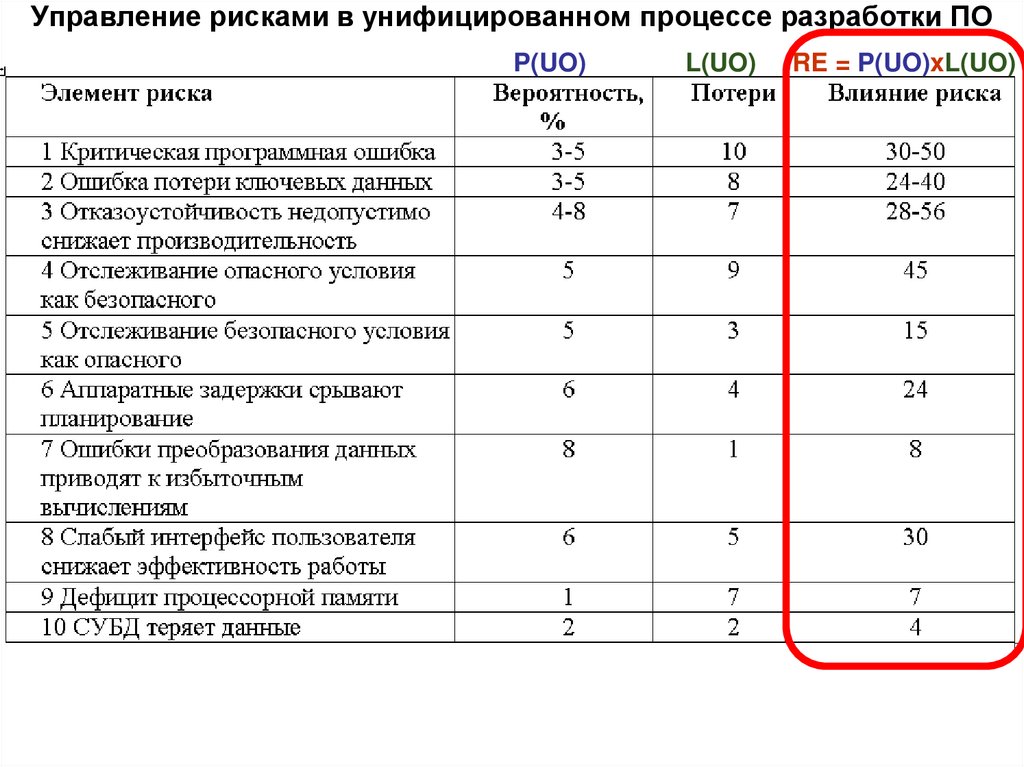 Управление рисками в унифицированном процессе разработки ПО

P(UO) L(UO) RE = P(UO)xL(UO)

| Элемент риска | Вероятность, % | Потери | Влияние риска |
|---|---|---|---|
| 1 Критическая программная ошибка | 3-5 | 10 | 30-50 |
| 2 Ошибка потери ключевых данных | 3-5 | 8 | 24-40 |
| 3 Отказоустойчивость недопустимо снижает производительность | 4-8 | 7 | 28-56 |
| 4 Отслеживание опасного условия как безопасного | 5 | 9 | 45 |
| 5 Отслеживание безопасного условия как опасного | 5 | 3 | 15 |
| 6 Аппаратные задержки срывают планирование | 6 | 4 | 24 |
| 7 Ошибки преобразования данных приводят к избыточным вычислениям | 8 | 1 | 8 |
| 8 Слабый интерфейс пользователя снижает эффективность работы | 6 | 5 | 30 |
| 9 Дефицит процессорной памяти | 1 | 7 | 7 |
| 10 СУБД теряет данные | 2 | 2 | 4 |